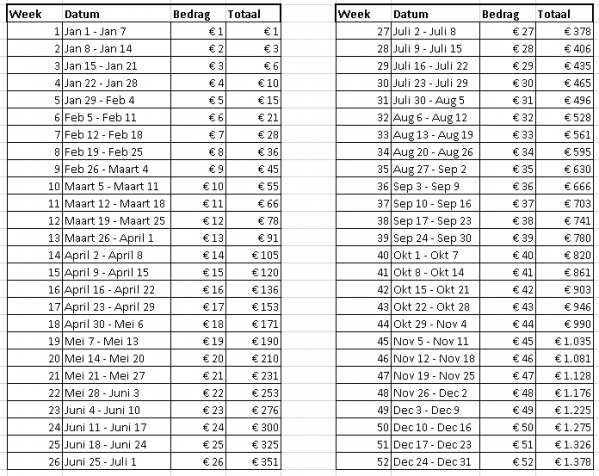 | Week | Datum | Bedrag | Totaal |
|---|---|---|---|
| 1 | Jan 1 - Jan 7 | € 1 | € 1 |
| 2 | Jan 8 - Jan 14 | € 2 | € 3 |
| 3 | Jan 15 - Jan 21 | € 3 | € 6 |
| 4 | Jan 22 - Jan 28 | € 4 | € 10 |
| 5 | Jan 29 - Feb 4 | € 5 | € 15 |
| 6 | Feb 5 - Feb 11 | € 6 | € 21 |
| 7 | Feb 12 - Feb 18 | € 7 | € 28 |
| 8 | Feb 19 - Feb 25 | € 8 | € 36 |
| 9 | Feb 26 - Maart 4 | € 9 | € 45 |
| 10 | Maart 5 - Maart 11 | € 10 | € 55 |
| 11 | Maart 12 - Maart 18 | € 11 | € 66 |
| 12 | Maart 19 - Maart 25 | € 12 | € 78 |
| 13 | Maart 26 - April 1 | € 13 | € 91 |
| 14 | April 2 - April 8 | € 14 | € 105 |
| 15 | April 9 - April 15 | € 15 | € 120 |
| 16 | April 16 - April 22 | € 16 | € 136 |
| 17 | April 23 - April 29 | € 17 | € 153 |
| 18 | April 30 - Mei 6 | € 18 | € 171 |
| 19 | Mei 7 - Mei 13 | € 19 | € 190 |
| 20 | Mei 14 - Mei 20 | € 20 | € 210 |
| 21 | Mei 21 - Mei 27 | € 21 | € 231 |
| 22 | Mei 28 - Juni 3 | € 22 | € 253 |
| 23 | Juni 4 - Juni 10 | € 23 | € 276 |
| 24 | Juni 11 - Juni 17 | € 24 | € 300 |
| 25 | Juni 18 - Juni 24 | € 25 | € 325 |
| 26 | Juni 25 - Juli 1 | € 26 | € 351 |

| Week | Datum | Bedrag | Totaal |
|---|---|---|---|
| 27 | Juli 2 - Juli 8 | € 27 | € 378 |
| 28 | Juli 9 - Juli 15 | € 28 | € 406 |
| 29 | Juli 16 - Juli 22 | € 29 | € 435 |
| 30 | Juli 23 - Juli 29 | € 30 | € 465 |
| 31 | Juli 30 - Aug 5 | € 31 | € 496 |
| 32 | Aug 6 - Aug 12 | € 32 | € 528 |
| 33 | Aug 13 - Aug 19 | € 33 | € 561 |
| 34 | Aug 20 - Aug 26 | € 34 | € 595 |
| 35 | Aug 27 - Sep 2 | € 35 | € 630 |
| 36 | Sep 3 - Sep 9 | € 36 | € 666 |
| 37 | Sep 10 - Sep 16 | € 37 | € 703 |
| 38 | Sep 17 - Sep 23 | € 38 | € 741 |
| 39 | Sep 24 - Sep 30 | € 39 | € 780 |
| 40 | Okt 1 - Okt 7 | € 40 | € 820 |
| 41 | Okt 8 - Okt 14 | € 41 | € 861 |
| 42 | Okt 15 - Okt 21 | € 42 | € 903 |
| 43 | Okt 22 - Okt 28 | € 43 | € 946 |
| 44 | Okt 29 - Nov 4 | € 44 | € 990 |
| 45 | Nov 5 - Nov 11 | € 45 | € 1.035 |
| 46 | Nov 12 - Nov 18 | € 46 | € 1.081 |
| 47 | Nov 19 - Nov 25 | € 47 | € 1.128 |
| 48 | Nov 26 - Dec 2 | € 48 | € 1.176 |
| 49 | Dec 3 - Dec 9 | € 49 | € 1.225 |
| 50 | Dec 10 - Dec 16 | € 50 | € 1.275 |
| 51 | Dec 17 - Dec 23 | € 51 | € 1.326 |
| 52 | Dec 24 - Dec 31 | € 52 | € 1.378 |